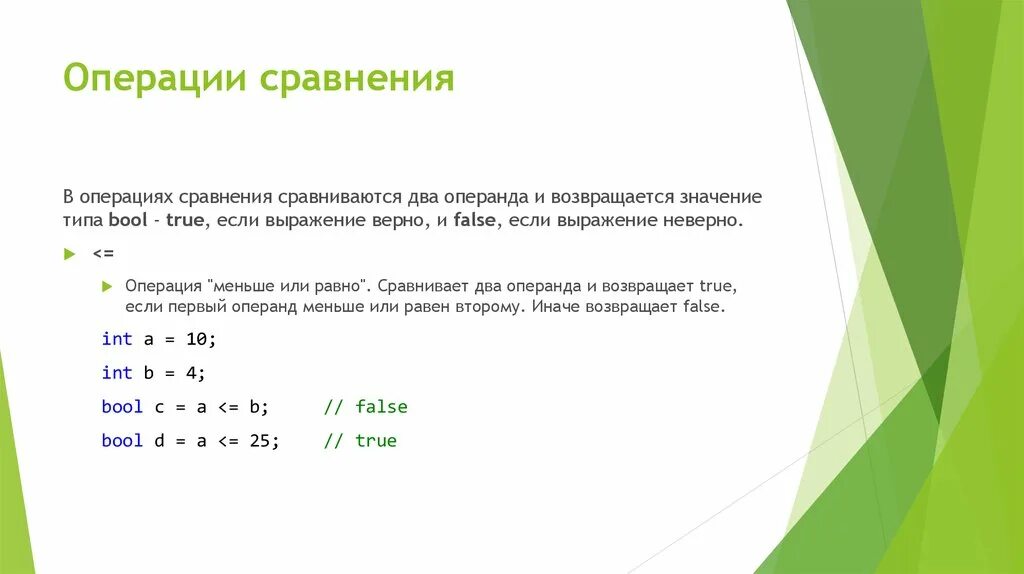 Операции сравнения

В операциях сравнения сравниваются два операнда и возвращается значение типа bool - true, если выражение верно, и false, если выражение неверно.

<=

Операция "меньше или равно". Сравнивает два операнда и возвращает true, если первый операнд меньше или равен второму. Иначе возвращает false.

int a = 10;
int b = 4;
bool c = a <= b;     // false
bool d = a <= 25;    // true